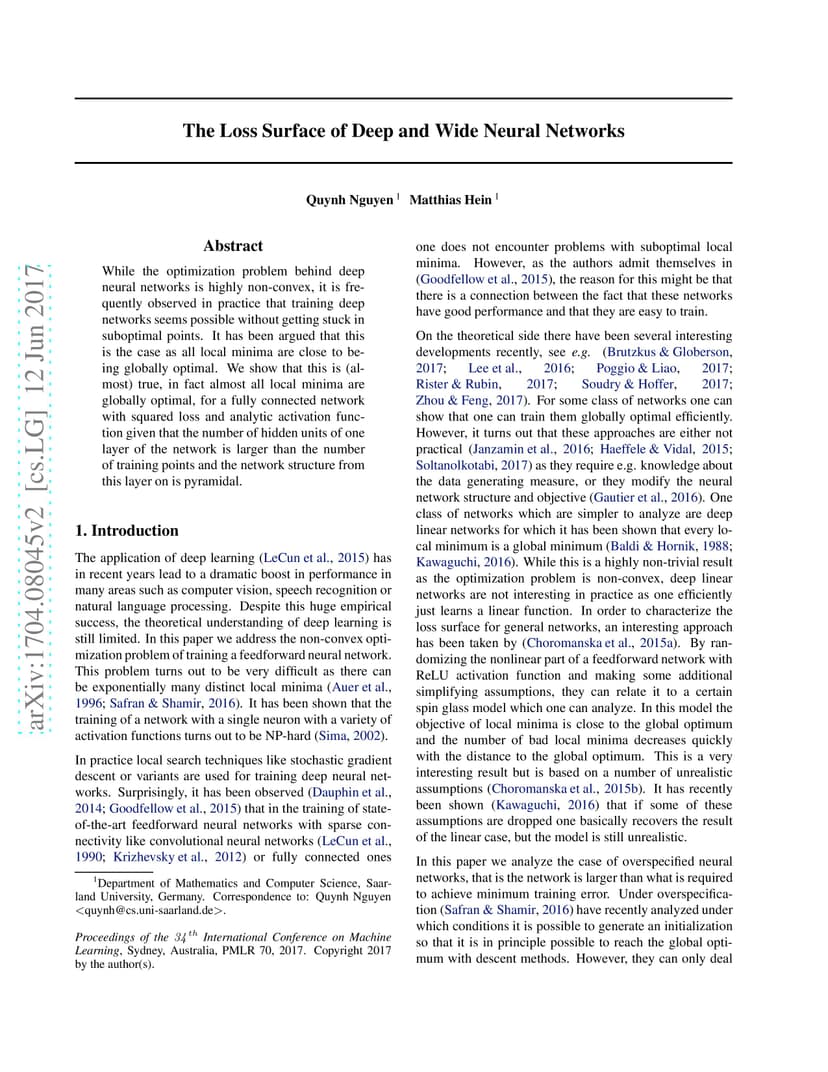 arXiv:1704.08045v2 [cs.LG] 12 Jun 2017

The Loss Surface of Deep and Wide Neural Networks

Quynh Nguyen $^1$ Matthias Hein $^1$

Abstract

While the optimization problem behind deep neural networks is highly non-convex, it is frequently observed in practice that training deep networks seems possible without getting stuck in suboptimal points. It has been argued that this is the case as all local minima are close to being globally optimal. We show that this is (almost) true, in fact almost all local minima are globally optimal, for a fully connected network with squared loss and analytic activation function given that the number of hidden units of one layer of the network is larger than the number of training points and the network structure from this layer on is pyramidal.

1. Introduction

The application of deep learning (LeCun et al., 2015) has in recent years lead to a dramatic boost in performance in many areas such as computer vision, speech recognition or natural language processing. Despite this huge empirical success, the theoretical understanding of deep learning is still limited. In this paper we address the non-convex optimization problem of training a feedforward neural network. This problem turns out to be very difficult as there can be exponentially many distinct local minima (Auer et al., 1996; Safran & Shamir, 2016). It has been shown that the training of a network with a single neuron with a variety of activation functions turns out to be NP-hard (Sima, 2002).

In practice local search techniques like stochastic gradient descent or variants are used for training deep neural networks. Surprisingly, it has been observed (Dauphin et al., 2014; Goodfellow et al., 2015) that in the training of state-of-the-art feedforward neural networks with sparse connectivity like convolutional neural networks (LeCun et al., 1990; Krizhevsky et al., 2012) or fully connected ones

$^1$Department of Mathematics and Computer Science, Saarland University, Germany. Correspondence to: Quynh Nguyen <quynh@cs.uni-saarland.de>.

Proceedings of the $34^{th}$ International Conference on Machine Learning, Sydney, Australia, PMLR 70, 2017. Copyright 2017 by the author(s).

one does not encounter problems with suboptimal local minima. However, as the authors admit themselves in (Goodfellow et al., 2015), the reason for this might be that there is a connection between the fact that these networks have good performance and that they are easy to train.

On the theoretical side there have been several interesting developments recently, see e.g. (Brutzkus & Globerson, 2017; Lee et al., 2016; Poggio & Liao, 2017; Rister & Rubin, 2017; Soudry & Hoffer, 2017; Zhou & Feng, 2017). For some class of networks one can show that one can train them globally optimal efficiently. However, it turns out that these approaches are either not practical (Janzamin et al., 2016; Haeffele & Vidal, 2015; Soltanolkotabi, 2017) as they require e.g. knowledge about the data generating measure, or they modify the neural network structure and objective (Gautier et al., 2016). One class of networks which are simpler to analyze are deep linear networks for which it has been shown that every local minimum is a global minimum (Baldi & Hornik, 1988; Kawaguchi, 2016). While this is a highly non-trivial result as the optimization problem is non-convex, deep linear networks are not interesting in practice as one efficiently just learns a linear function. In order to characterize the loss surface for general networks, an interesting approach has been taken by (Choromanska et al., 2015a). By randomizing the nonlinear part of a feedforward network with ReLU activation function and making some additional simplifying assumptions, they can relate it to a certain spin glass model which one can analyze. In this model the objective of local minima is close to the global optimum and the number of bad local minima decreases quickly with the distance to the global optimum. This is a very interesting result but is based on a number of unrealistic assumptions (Choromanska et al., 2015b). It has recently been shown (Kawaguchi, 2016) that if some of these assumptions are dropped one basically recovers the result of the linear case, but the model is still unrealistic.

In this paper we analyze the case of overspecified neural networks, that is the network is larger than what is required to achieve minimum training error. Under overspecification (Safran & Shamir, 2016) have recently analyzed under which conditions it is possible to generate an initialization so that it is in principle possible to reach the global optimum with descent methods. However, they can only deal